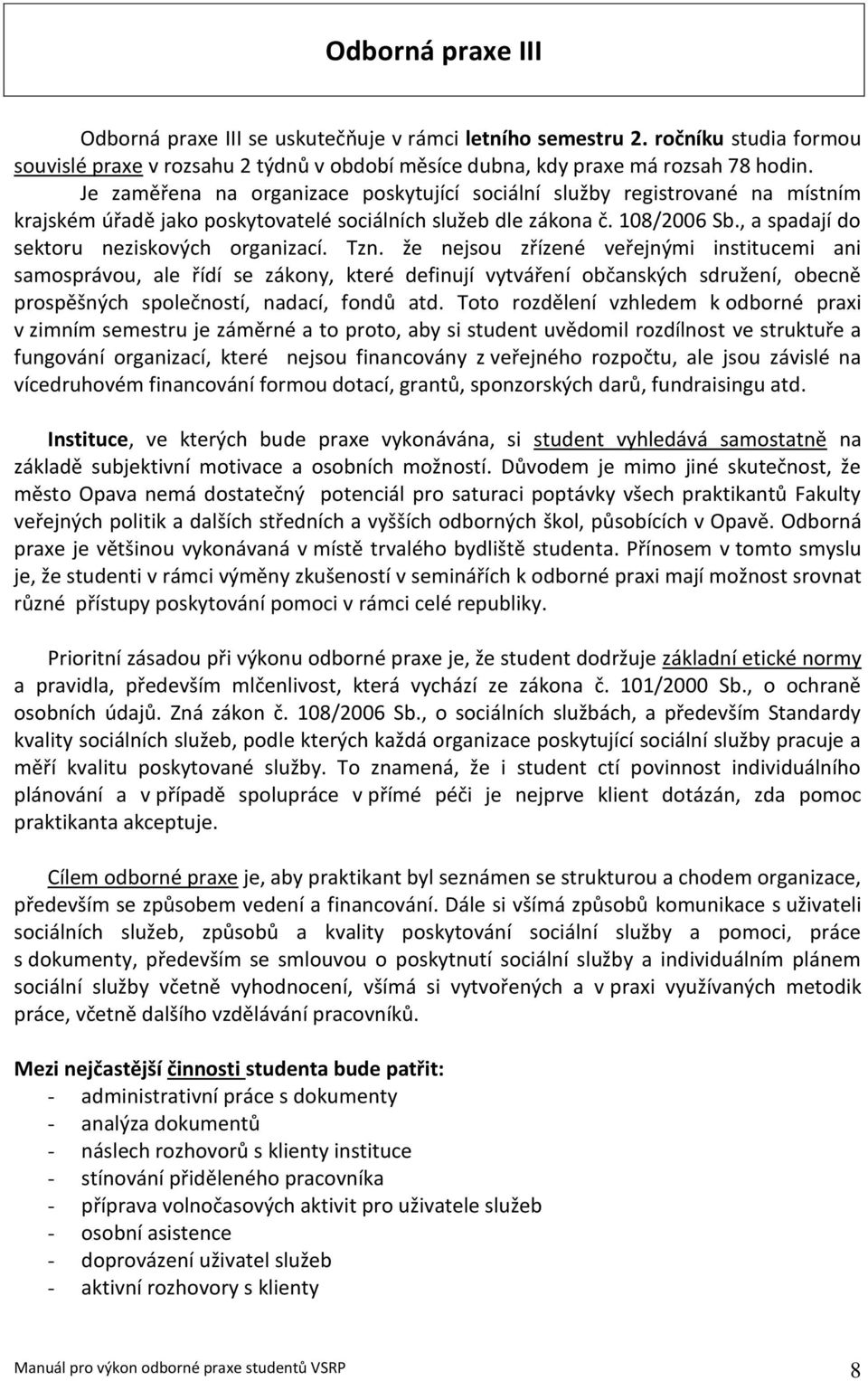 Odborná praxe III

Odborná praxe III se uskutečňuje v rámci letního semestru 2. ročníku studia formou souvislé praxe v rozsahu 2 týdnů v období měsíce dubna, kdy praxe má rozsah 78 hodin. Je zaměřena na organizace poskytující sociální služby registrované na místním krajském úřadě jako poskytovatelé sociálních služeb dle zákona č. 108/2006 Sb., a spadají do sektoru neziskových organizací. Tzn. že nejsou zřízené veřejnými institucemi ani samosprávou, ale řídí se zákony, které definují vytváření občanských sdružení, obecně prospěšných společností, nadací, fondů atd. Toto rozdělení vzhledem k odborné praxi v zimním semestru je záměrné a to proto, aby si student uvědomil rozdílnost ve struktuře a fungování organizací, které nejsou financovány z veřejného rozpočtu, ale jsou závislé na vícedruhovém financování formou dotací, grantů, sponzorských darů, fundraisingu atd.

Instituce, ve kterých bude praxe vykonávána, si student vyhledává samostatně na základě subjektivní motivace a osobních možností. Důvodem je mimo jiné skutečnost, že město Opava nemá dostatečný potenciál pro saturaci poptávky všech praktikantů Fakulty veřejných politik a dalších středních a vyšších odborných škol, působících v Opavě. Odborná praxe je většinou vykonávaná v místě trvalého bydliště studenta. Přínosem v tomto smyslu je, že studenti v rámci výměny zkušeností v seminářích k odborné praxi mají možnost srovnat různé přístupy poskytování pomoci v rámci celé republiky.

Prioritní zásadou při výkonu odborné praxe je, že student dodržuje základní etické normy a pravidla, především mlčenlivost, která vychází ze zákona č. 101/2000 Sb., o ochraně osobních údajů. Zná zákon č. 108/2006 Sb., o sociálních službách, a především Standardy kvality sociálních služeb, podle kterých každá organizace poskytující sociální služby pracuje a měří kvalitu poskytované služby. To znamená, že i student ctí povinnost individuálního plánování a v případě spolupráce v přímé péči je nejprve klient dotázán, zda pomoc praktikanta akceptuje.

Cílem odborné praxe je, aby praktikant byl seznámen se strukturou a chodem organizace, především se způsobem vedení a financování. Dále si všímá způsobů komunikace s uživateli sociálních služeb, způsobů a kvality poskytování sociální služby a pomoci, práce s dokumenty, především se smlouvou o poskytnutí sociální služby a individuálním plánem sociální služby včetně vyhodnocení, všímá si vytvořených a v praxi využívaných metodik práce, včetně dalšího vzdělávání pracovníků.

Mezi nejčastější činnosti studenta bude patřit:
- administrativní práce s dokumenty
- analýza dokumentů
- náslech rozhovorů s klienty instituce
- stínování přiděleného pracovníka
- příprava volnočasových aktivit pro uživatele služeb
- osobní asistence
- doprovázení uživatel služeb
- aktivní rozhovory s klienty

Manuál pro výkon odborné praxe studentů VSRP 8